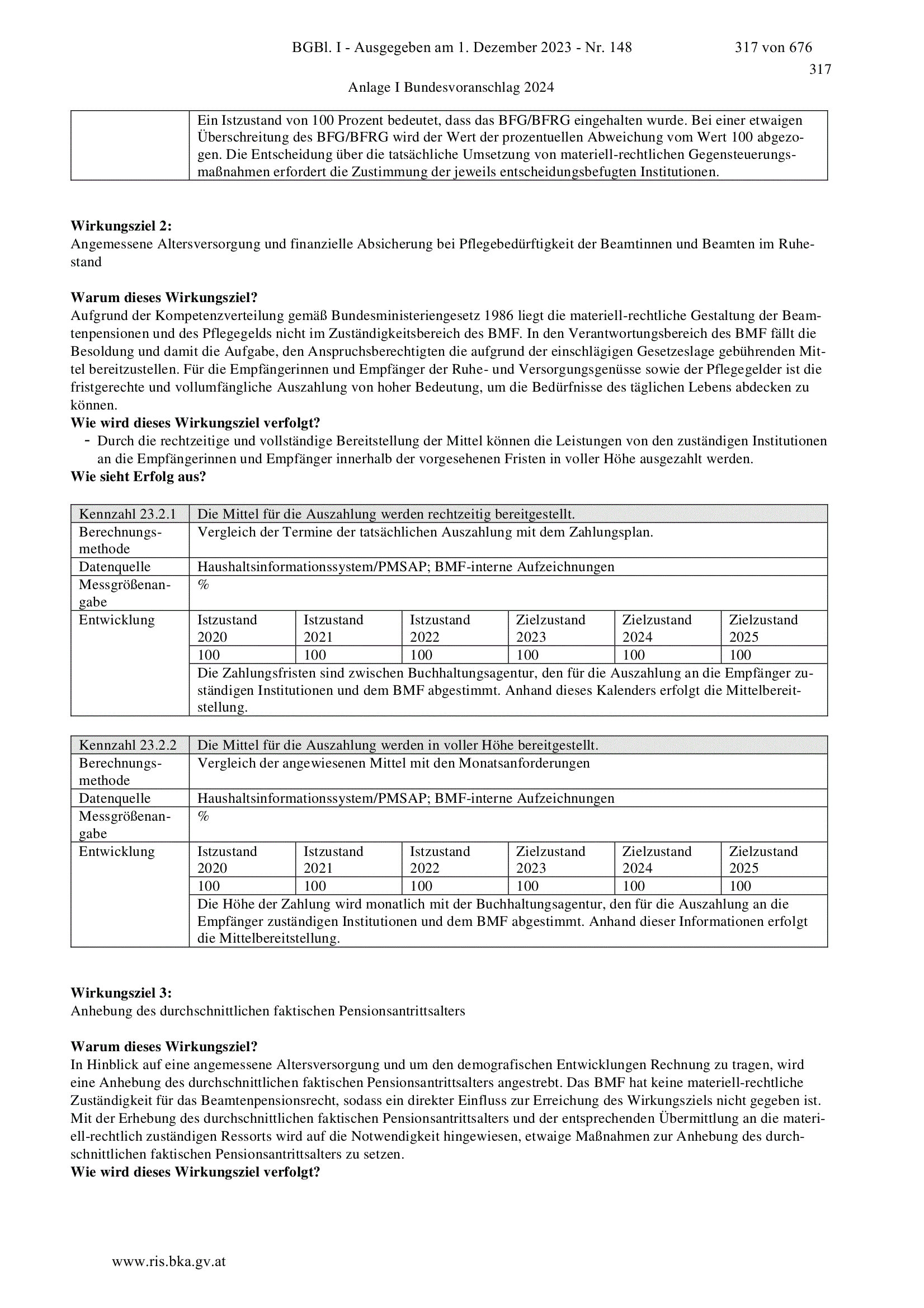 BGBl. I - Ausgegeben am 1. Dezember 2023 - Nr. 148 317 von 676

317

Anlage I Bundesvoranschlag 2024

| | Ein Istzustand von 100 Prozent bedeutet, dass das BFG/BFRG eingehalten wurde. Bei einer etwaigen Überschreitung des BFG/BFRG wird der Wert der prozentuellen Abweichung vom Wert 100 abgezogen. Die Entscheidung über die tatsächliche Umsetzung von materiell-rechtlichen Gegensteuerungsmaßnahmen erfordert die Zustimmung der jeweils entscheidungsbefugten Institutionen. |
|---|---|

**Wirkungsziel 2:**
Angemessene Altersversorgung und finanzielle Absicherung bei Pflegebedürftigkeit der Beamtinnen und Beamten im Ruhestand

**Warum dieses Wirkungsziel?**
Aufgrund der Kompetenzverteilung gemäß Bundesministeriengesetz 1986 liegt die materiell-rechtliche Gestaltung der Beamtenpensionen und des Pflegegelds nicht im Zuständigkeitsbereich des BMF. In den Verantwortungsbereich des BMF fällt die Besoldung und damit die Aufgabe, den Anspruchsberechtigten die aufgrund der einschlägigen Gesetzeslage gebührenden Mittel bereitzustellen. Für die Empfängerinnen und Empfänger der Ruhe- und Versorgungsgenüsse sowie der Pflegegelder ist die fristgerechte und vollumfängliche Auszahlung von hoher Bedeutung, um die Bedürfnisse des täglichen Lebens abdecken zu können.
**Wie wird dieses Wirkungsziel verfolgt?**
- Durch die rechtzeitige und vollständige Bereitstellung der Mittel können die Leistungen von den zuständigen Institutionen an die Empfängerinnen und Empfänger innerhalb der vorgesehenen Fristen in voller Höhe ausgezahlt werden.
**Wie sieht Erfolg aus?**

| Kennzahl 23.2.1 | Die Mittel für die Auszahlung werden rechtzeitig bereitgestellt. | | | | | |
|---|---|---|---|---|---|---|
| Berechnungsmethode | Vergleich der Termine der tatsächlichen Auszahlung mit dem Zahlungsplan. | | | | | |
| Datenquelle | Haushaltsinformationssystem/PMSAP; BMF-interne Aufzeichnungen | | | | | |
| Messgrößenangabe | % | | | | | |
| Entwicklung | Istzustand 2020 | Istzustand 2021 | Istzustand 2022 | Zielzustand 2023 | Zielzustand 2024 | Zielzustand 2025 |
| | 100 | 100 | 100 | 100 | 100 | 100 |
| | Die Zahlungsfristen sind zwischen Buchhaltungsagentur, den für die Auszahlung an die Empfänger zuständigen Institutionen und dem BMF abgestimmt. Anhand dieses Kalenders erfolgt die Mittelbereitstellung. | | | | | |

| Kennzahl 23.2.2 | Die Mittel für die Auszahlung werden in voller Höhe bereitgestellt. | | | | | |
|---|---|---|---|---|---|---|
| Berechnungsmethode | Vergleich der angewiesenen Mittel mit den Monatsanforderungen | | | | | |
| Datenquelle | Haushaltsinformationssystem/PMSAP; BMF-interne Aufzeichnungen | | | | | |
| Messgrößenangabe | % | | | | | |
| Entwicklung | Istzustand 2020 | Istzustand 2021 | Istzustand 2022 | Zielzustand 2023 | Zielzustand 2024 | Zielzustand 2025 |
| | 100 | 100 | 100 | 100 | 100 | 100 |
| | Die Höhe der Zahlung wird monatlich mit der Buchhaltungsagentur, den für die Auszahlung an die Empfänger zuständigen Institutionen und dem BMF abgestimmt. Anhand dieser Informationen erfolgt die Mittelbereitstellung. | | | | | |

**Wirkungsziel 3:**
Anhebung des durchschnittlichen faktischen Pensionsantrittsalters

**Warum dieses Wirkungsziel?**
In Hinblick auf eine angemessene Altersversorgung und um den demografischen Entwicklungen Rechnung zu tragen, wird eine Anhebung des durchschnittlichen faktischen Pensionsantrittsalters angestrebt. Das BMF hat keine materiell-rechtliche Zuständigkeit für das Beamtenpensionsrecht, sodass ein direkter Einfluss zur Erreichung des Wirkungsziels nicht gegeben ist. Mit der Erhebung des durchschnittlichen faktischen Pensionsantrittsalters und der entsprechenden Übermittlung an die materiell-rechtlich zuständigen Ressorts wird auf die Notwendigkeit hingewiesen, etwaige Maßnahmen zur Anhebung des durchschnittlichen faktischen Pensionsantrittsalters zu setzen.
**Wie wird dieses Wirkungsziel verfolgt?**

www.ris.bka.gv.at